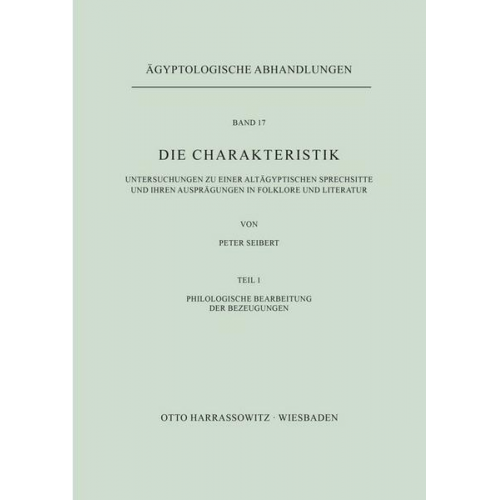 ÄGYPTOLOGISCHE ABHANDLUNGEN

BAND 17

DIE CHARAKTERISTIK

UNTERSUCHUNGEN ZU EINER ALTÄGYPTISCHEN SPRECHSITTE UND IHREN AUSPRÄGUNGEN IN FOLKLORE UND LITERATUR

VON

PETER SEIBERT

TEIL I

PHILOLOGISCHE BEARBEITUNG DER BEZEUGUNGEN

OTTO HARRASSOWITZ · WIESBADEN